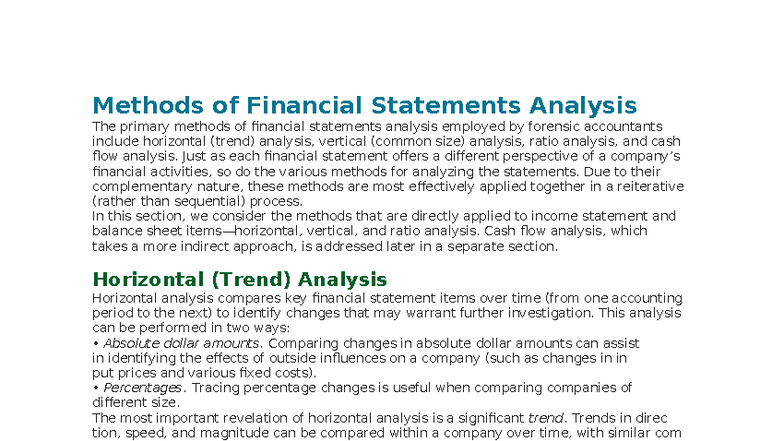 Methods of Financial Statements Analysis

The primary methods of financial statements analysis employed by forensic accountants include horizontal (trend) analysis, vertical (common size) analysis, ratio analysis, and cash flow analysis. Just as each financial statement offers a different perspective of a company's financial activities, so do the various methods for analyzing the statements. Due to their complementary nature, these methods are most effectively applied together in a reiterative (rather than sequential) process.

In this section, we consider the methods that are directly applied to income statement and balance sheet items—horizontal, vertical, and ratio analysis. Cash flow analysis, which takes a more indirect approach, is addressed later in a separate section.

Horizontal (Trend) Analysis

Horizontal analysis compares key financial statement items over time (from one accounting period to the next) to identify changes that may warrant further investigation. This analysis can be performed in two ways:

• Absolute dollar amounts. Comparing changes in absolute dollar amounts can assist in identifying the effects of outside influences on a company (such as changes in in put prices and various fixed costs).

• Percentages. Tracing percentage changes is useful when comparing companies of different size.

The most important revelation of horizontal analysis is a significant trend. Trends in direc tion, speed, and magnitude can be compared within a company over time, with similar com